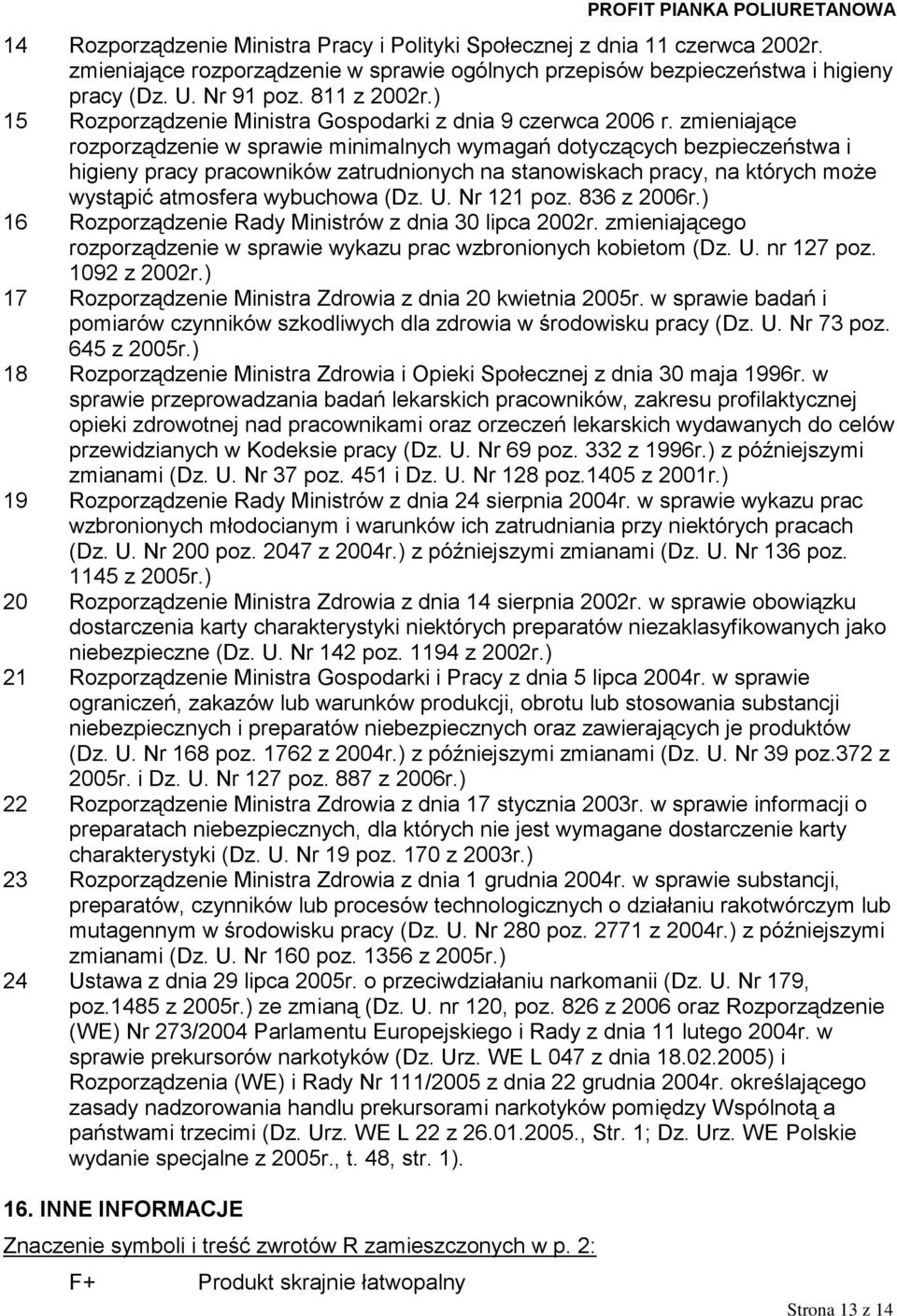 PROFIT PIANKA POLIURETANOWA

14 Rozporządzenie Ministra Pracy i Polityki Społecznej z dnia 11 czerwca 2002r. zmieniające rozporządzenie w sprawie ogólnych przepisów bezpieczeństwa i higieny pracy (Dz. U. Nr 91 poz. 811 z 2002r.)

15 Rozporządzenie Ministra Gospodarki z dnia 9 czerwca 2006 r. zmieniające rozporządzenie w sprawie minimalnych wymagań dotyczących bezpieczeństwa i higieny pracy pracowników zatrudnionych na stanowiskach pracy, na których może wystąpić atmosfera wybuchowa (Dz. U. Nr 121 poz. 836 z 2006r.)

16 Rozporządzenie Rady Ministrów z dnia 30 lipca 2002r. zmieniającego rozporządzenie w sprawie wykazu prac wzbronionych kobietom (Dz. U. nr 127 poz. 1092 z 2002r.)

17 Rozporządzenie Ministra Zdrowia z dnia 20 kwietnia 2005r. w sprawie badań i pomiarów czynników szkodliwych dla zdrowia w środowisku pracy (Dz. U. Nr 73 poz. 645 z 2005r.)

18 Rozporządzenie Ministra Zdrowia i Opieki Społecznej z dnia 30 maja 1996r. w sprawie przeprowadzania badań lekarskich pracowników, zakresu profilaktycznej opieki zdrowotnej nad pracownikami oraz orzeczeń lekarskich wydawanych do celów przewidzianych w Kodeksie pracy (Dz. U. Nr 69 poz. 332 z 1996r.) z późniejszymi zmianami (Dz. U. Nr 37 poz. 451 i Dz. U. Nr 128 poz.1405 z 2001r.)

19 Rozporządzenie Rady Ministrów z dnia 24 sierpnia 2004r. w sprawie wykazu prac wzbronionych młodocianym i warunków ich zatrudniania przy niektórych pracach (Dz. U. Nr 200 poz. 2047 z 2004r.) z późniejszymi zmianami (Dz. U. Nr 136 poz. 1145 z 2005r.)

20 Rozporządzenie Ministra Zdrowia z dnia 14 sierpnia 2002r. w sprawie obowiązku dostarczenia karty charakterystyki niektórych preparatów niezaklasyfikowanych jako niebezpieczne (Dz. U. Nr 142 poz. 1194 z 2002r.)

21 Rozporządzenie Ministra Gospodarki i Pracy z dnia 5 lipca 2004r. w sprawie ograniczeń, zakazów lub warunków produkcji, obrotu lub stosowania substancji niebezpiecznych i preparatów niebezpiecznych oraz zawierających je produktów (Dz. U. Nr 168 poz. 1762 z 2004r.) z późniejszymi zmianami (Dz. U. Nr 39 poz.372 z 2005r. i Dz. U. Nr 127 poz. 887 z 2006r.)

22 Rozporządzenie Ministra Zdrowia z dnia 17 stycznia 2003r. w sprawie informacji o preparatach niebezpiecznych, dla których nie jest wymagane dostarczenie karty charakterystyki (Dz. U. Nr 19 poz. 170 z 2003r.)

23 Rozporządzenie Ministra Zdrowia z dnia 1 grudnia 2004r. w sprawie substancji, preparatów, czynników lub procesów technologicznych o działaniu rakotwórczym lub mutagennym w środowisku pracy (Dz. U. Nr 280 poz. 2771 z 2004r.) z późniejszymi zmianami (Dz. U. Nr 160 poz. 1356 z 2005r.)

24 Ustawa z dnia 29 lipca 2005r. o przeciwdziałaniu narkomanii (Dz. U. Nr 179, poz.1485 z 2005r.) ze zmianą (Dz. U. nr 120, poz. 826 z 2006 oraz Rozporządzenie (WE) Nr 273/2004 Parlamentu Europejskiego i Rady z dnia 11 lutego 2004r. w sprawie prekursorów narkotyków (Dz. Urz. WE L 047 z dnia 18.02.2005) i Rozporządzenia (WE) i Rady Nr 111/2005 z dnia 22 grudnia 2004r. określającego zasady nadzorowania handlu prekursorami narkotyków pomiędzy Wspólnotą a państwami trzecimi (Dz. Urz. WE L 22 z 26.01.2005., Str. 1; Dz. Urz. WE Polskie wydanie specjalne z 2005r., t. 48, str. 1).

16. INNE INFORMACJE

Znaczenie symboli i treść zwrotów R zamieszczonych w p. 2:

F+ Produkt skrajnie łatwopalny

Strona 13 z 14